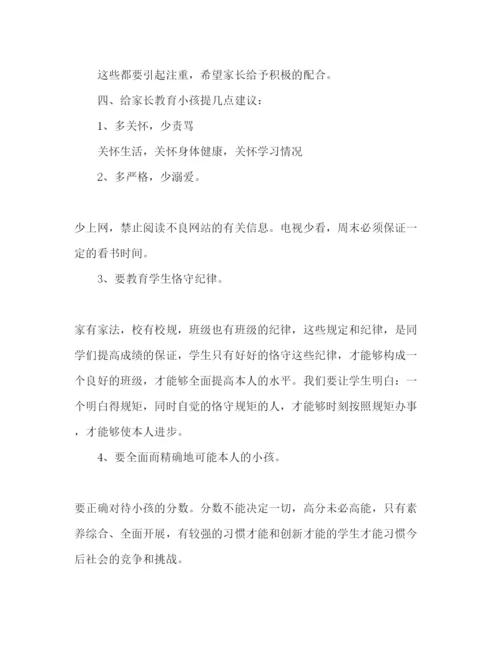 这些都要引起注重，希望家长给予积极的配合。

四、给家长教育小孩提几点建议：

1、多关怀，少责骂

关怀生活，关怀身体健康，关怀学习情况

2、多严格，少溺爱。

少上网，禁止阅读不良网站的有关信息。电视少看，周末必须保证一定的看书时间。

3、要教育学生恪守纪律。

家有家法，校有校规，班级也有班级的纪律，这些规定和纪律，是同学们提高成绩的保证，学生只有好好的恪守这些纪律，才能够构成一个良好的班级，才能够全面提高本人的水平。我们要让学生明白：一个明白得规矩，同时自觉的恪守规矩的人，才能够时刻按照规矩办事，才能够使本人进步。

4、要全面而精确地可能本人的小孩。

要正确对待小孩的分数。分数不能决定一切，高分未必高能，只有素养综合、全面开展，有较强的习惯才能和创新才能的学生才能习惯今后社会的竞争和挑战。